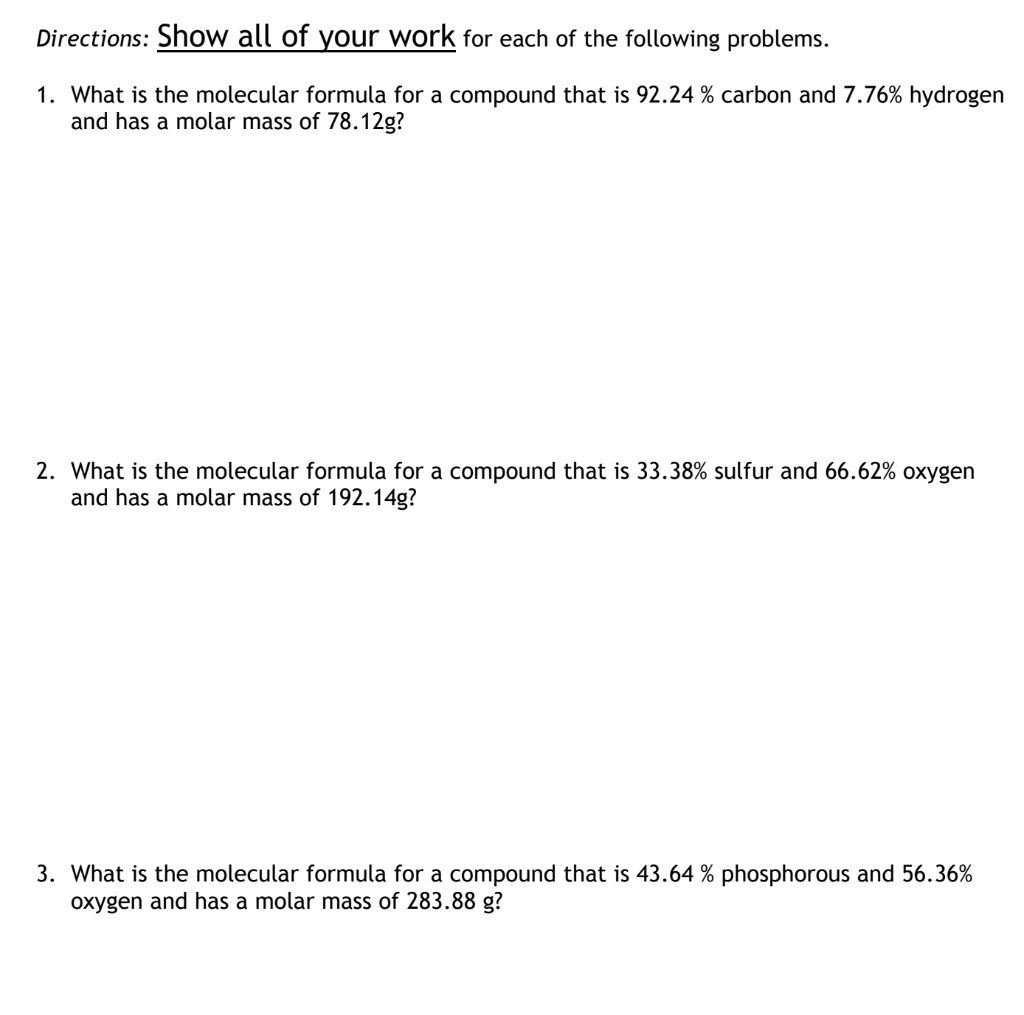 Directions: Show all of your work for each of the following problems.

1. What is the molecular formula for a compound that is 92.24 % carbon and 7.76% hydrogen and has a molar mass of 78.12g?

2. What is the molecular formula for a compound that is 33.38% sulfur and 66.62% oxygen and has a molar mass of 192.14g?

3. What is the molecular formula for a compound that is 43.64 % phosphorous and 56.36% oxygen and has a molar mass of 283.88 g?